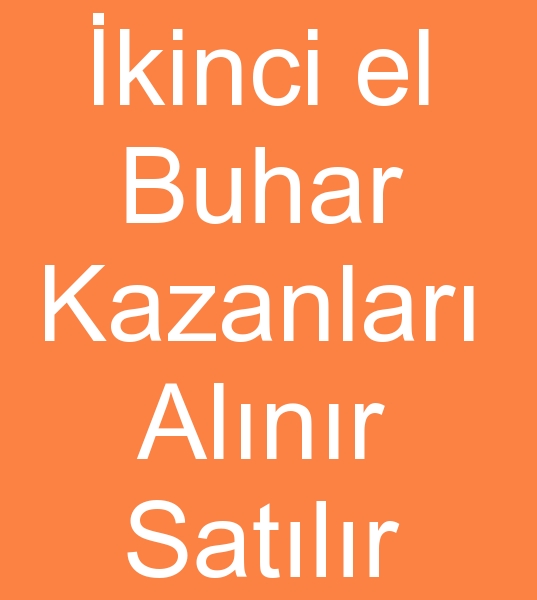 İkinci el
Buhar
Kazanları
Alınır
Satılır